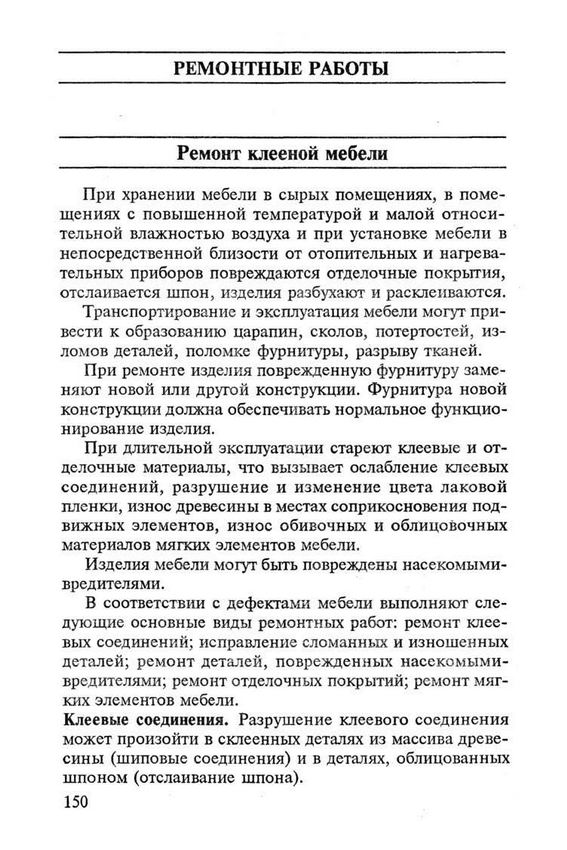 РЕМОНТНЫЕ РАБОТЫ

Ремонт клееной мебели

При хранении мебели в сырых помещениях, в помещениях с повышенной температурой и малой относительной влажностью воздуха и при установке мебели в непосредственной близости от отопительных и нагревательных приборов повреждаются отделочные покрытия, отслаивается шпон, изделия разбухают и расклеиваются.

Транспортирование и эксплуатация мебели могут привести к образованию царапин, сколов, потертостей, изломов деталей, поломке фурнитуры, разрыву тканей.

При ремонте изделия поврежденную фурнитуру заменяют новой или другой конструкции. Фурнитура новой конструкции должна обеспечивать нормальное функционирование изделия.

При длительной эксплуатации стареют клеевые и отделочные материалы, что вызывает ослабление клеевых соединений, разрушение и изменение цвета лаковой пленки, износ древесины в местах соприкосновения подвижных элементов, износ обивочных и облицовочных материалов мягких элементов мебели.

Изделия мебели могут быть повреждены насекомыми-вредителями.

В соответствии с дефектами мебели выполняют следующие основные виды ремонтных работ: ремонт клеевых соединений; исправление сломанных и изношенных деталей; ремонт деталей, поврежденных насекомыми-вредителями; ремонт отделочных покрытий; ремонт мягких элементов мебели.

Клеевые соединения. Разрушение клеевого соединения может произойти в склеенных деталях из массива древесины (шиповые соединения) и в деталях, облицованных шпоном (отслаивание шпона).

150